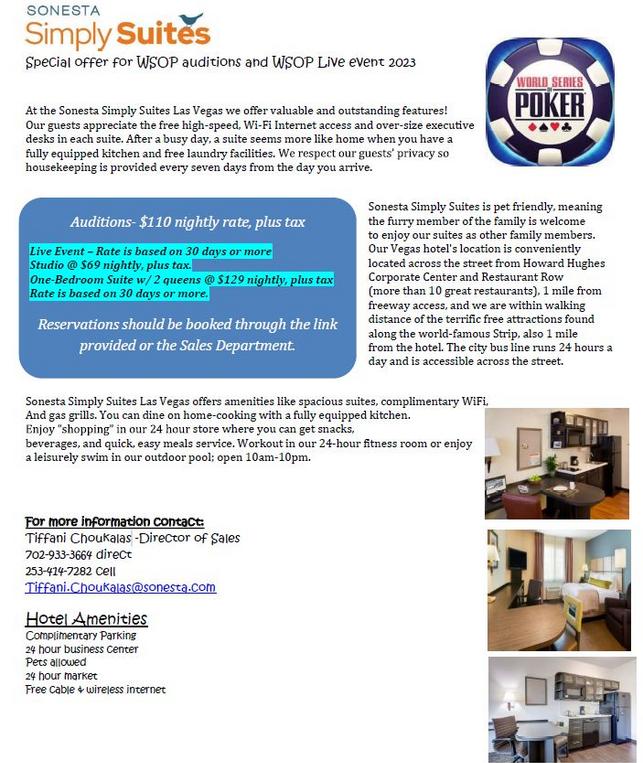 SONESTA
Simply Suites

Special offer for WSOP auditions and WSOP Live event 2023

WORLD SERIES OF POKER

At the Sonesta Simply Suites Las Vegas we offer valuable and outstanding features! Our guests appreciate the free high-speed, Wi-Fi Internet access and over-size executive desks in each suite. After a busy day, a suite seems more like home when you have a fully equipped kitchen and free laundry facilities. We respect our guests' privacy so housekeeping is provided every seven days from the day you arrive.

Auditions- $110 nightly rate, plus tax

Live Event – Rate is based on 30 days or more
Studio @ $69 nightly, plus tax.
One-Bedroom Suite w/ 2 queens @ $129 nightly, plus tax
Rate is based on 30 days or more.

Reservations should be booked through the link provided or the Sales Department.

Sonesta Simply Suites is pet friendly, meaning the furry member of the family is welcome to enjoy our suites as other family members. Our Vegas hotel's location is conveniently located across the street from Howard Hughes Corporate Center and Restaurant Row (more than 10 great restaurants), 1 mile from freeway access, and we are within walking distance of the terrific free attractions found along the world-famous Strip, also 1 mile from the hotel. The city bus line runs 24 hours a day and is accessible across the street.

Sonesta Simply Suites Las Vegas offers amenities like spacious suites, complimentary WiFi, And gas grills. You can dine on home-cooking with a fully equipped kitchen. Enjoy "shopping" in our 24 hour store where you can get snacks, beverages, and quick, easy meals service. Workout in our 24-hour fitness room or enjoy a leisurely swim in our outdoor pool; open 10am-10pm.

For more information contact:
Tiffani Choukalas -Director of Sales
702-933-3664 direct
253-414-7282 Cell
Tiffani.Choukalas@sonesta.com

Hotel Amenities
Complimentary Parking
24 hour business center
Pets allowed
24 hour market
Free cable & wireless internet